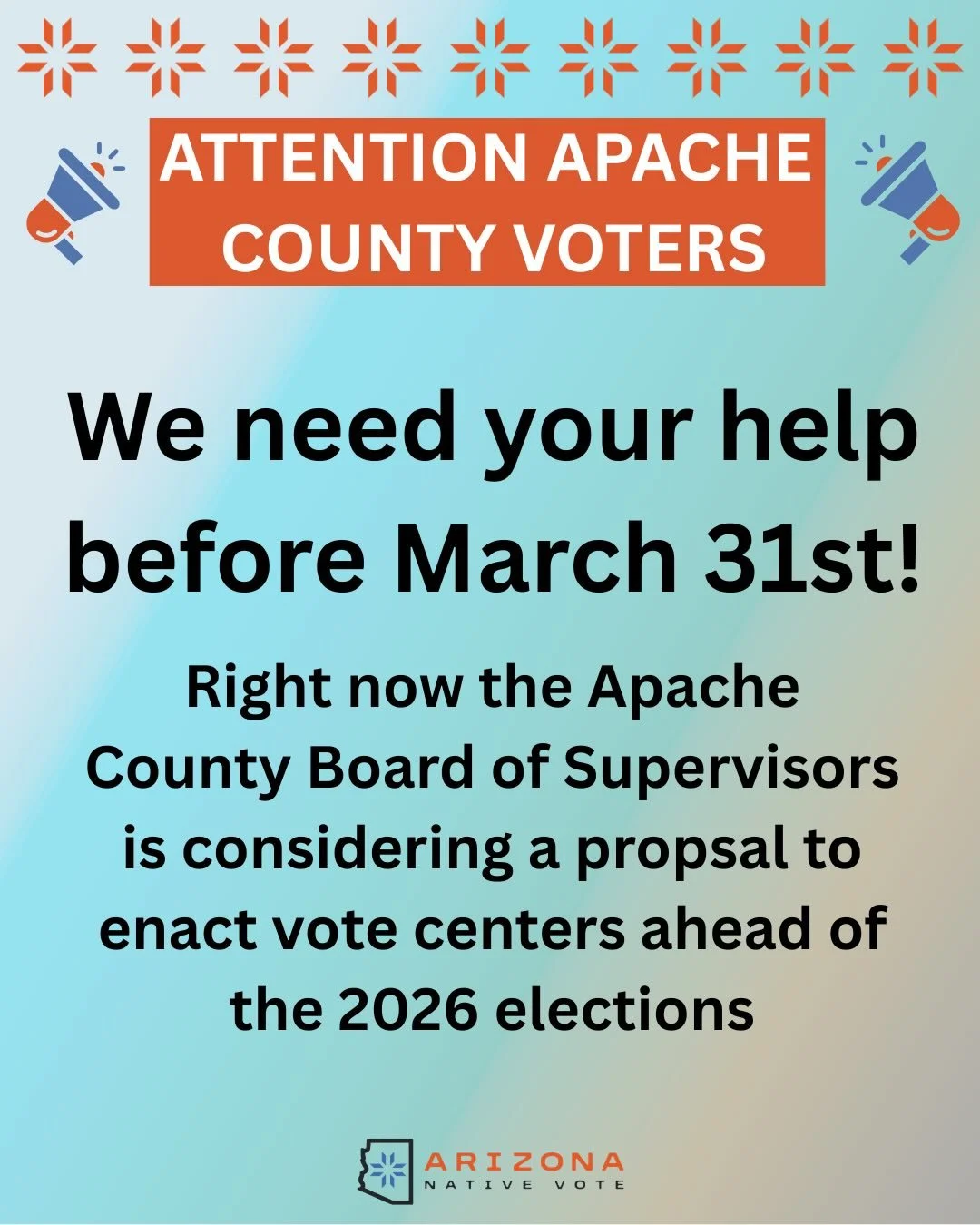 ATTENTION APACHE COUNTY VOTERS

We need your help before March 31st!

Right now the Apache County Board of Supervisors is considering a propsal to enact vote centers ahead of the 2026 elections

ARIZONA
NATIVE VOTE